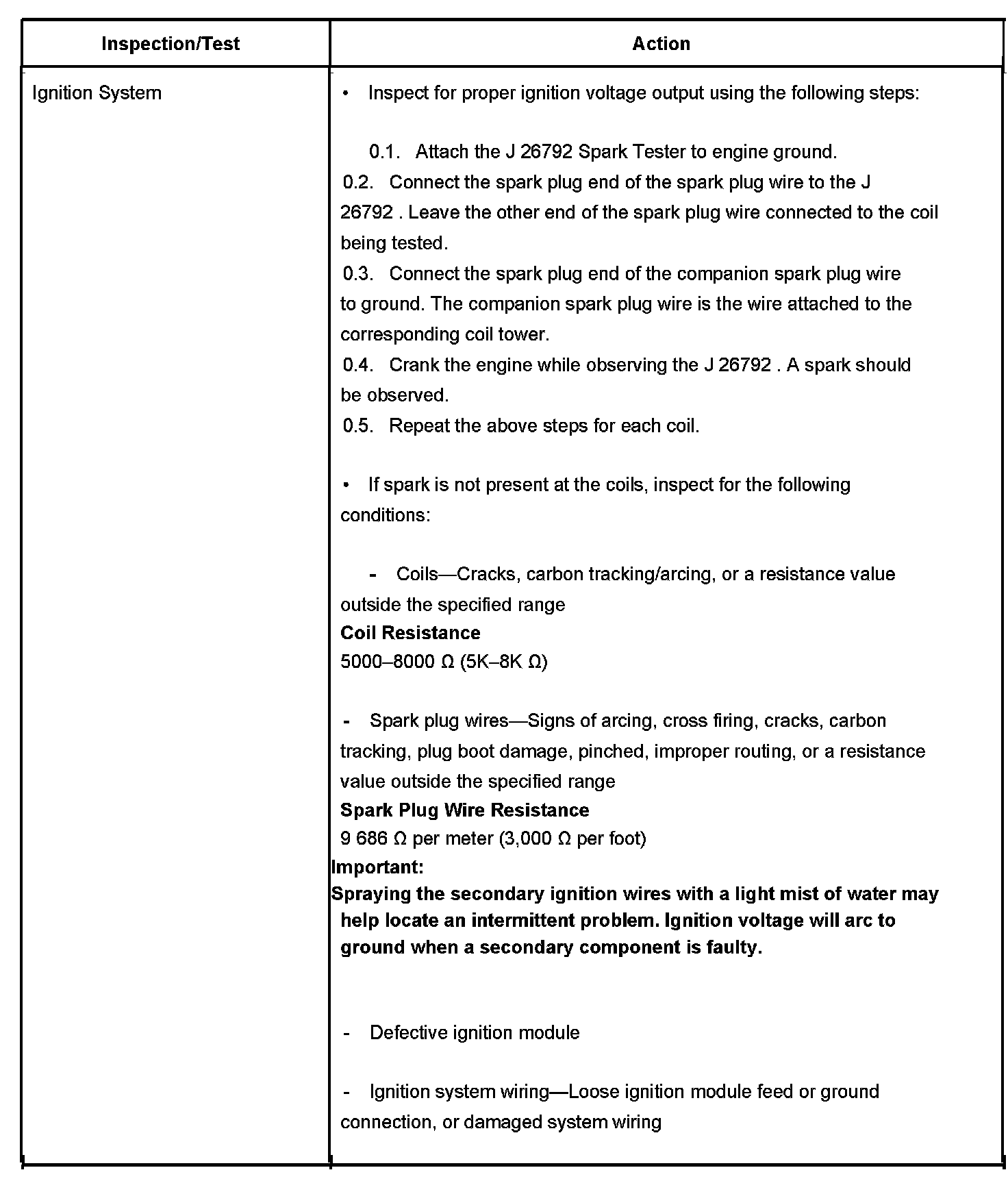 | Inspection/Test | Action |
|---|---|
| Ignition System | • Inspect for proper ignition voltage output using the following steps:<br><br>0.1. Attach the J 26792 Spark Tester to engine ground.<br>0.2. Connect the spark plug end of the spark plug wire to the J 26792 . Leave the other end of the spark plug wire connected to the coil being tested.<br>0.3. Connect the spark plug end of the companion spark plug wire to ground. The companion spark plug wire is the wire attached to the corresponding coil tower.<br>0.4. Crank the engine while observing the J 26792 . A spark should be observed.<br>0.5. Repeat the above steps for each coil.<br><br>• If spark is not present at the coils, inspect for the following conditions:<br><br>- Coils—Cracks, carbon tracking/arcing, or a resistance value outside the specified range<br>**Coil Resistance**<br>5000–8000 Ω (5K–8K Ω)<br><br>- Spark plug wires—Signs of arcing, cross firing, cracks, carbon tracking, plug boot damage, pinched, improper routing, or a resistance value outside the specified range<br>**Spark Plug Wire Resistance**<br>9 686 Ω per meter (3,000 Ω per foot)<br>**Important:**<br>**Spraying the secondary ignition wires with a light mist of water may help locate an intermittent problem. Ignition voltage will arc to ground when a secondary component is faulty.**<br><br>- Defective ignition module<br><br>- Ignition system wiring—Loose ignition module feed or ground connection, or damaged system wiring |